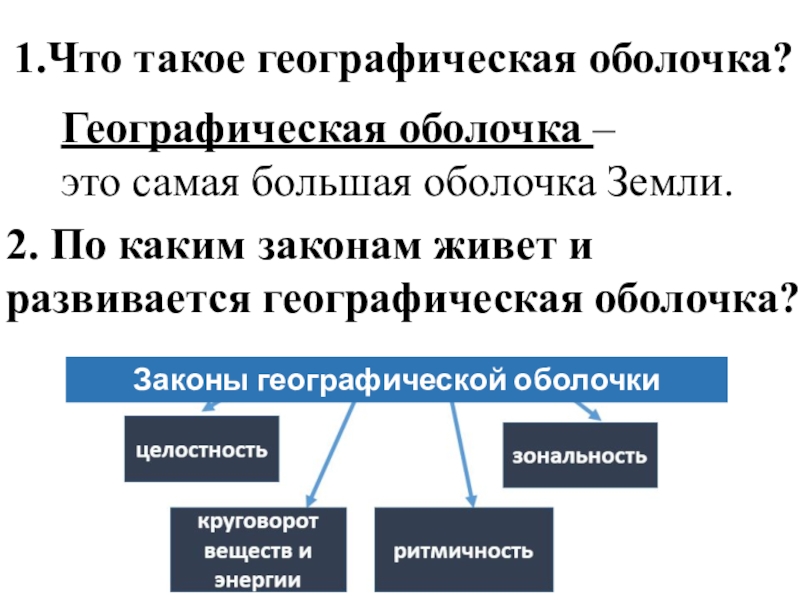 1.Что такое географическая оболочка?

Географическая оболочка – это самая большая оболочка Земли.

2. По каким законам живет и развивается географическая оболочка?

Законы географической оболочки

целостность

зональность

круговорот веществ и энергии

ритмичность